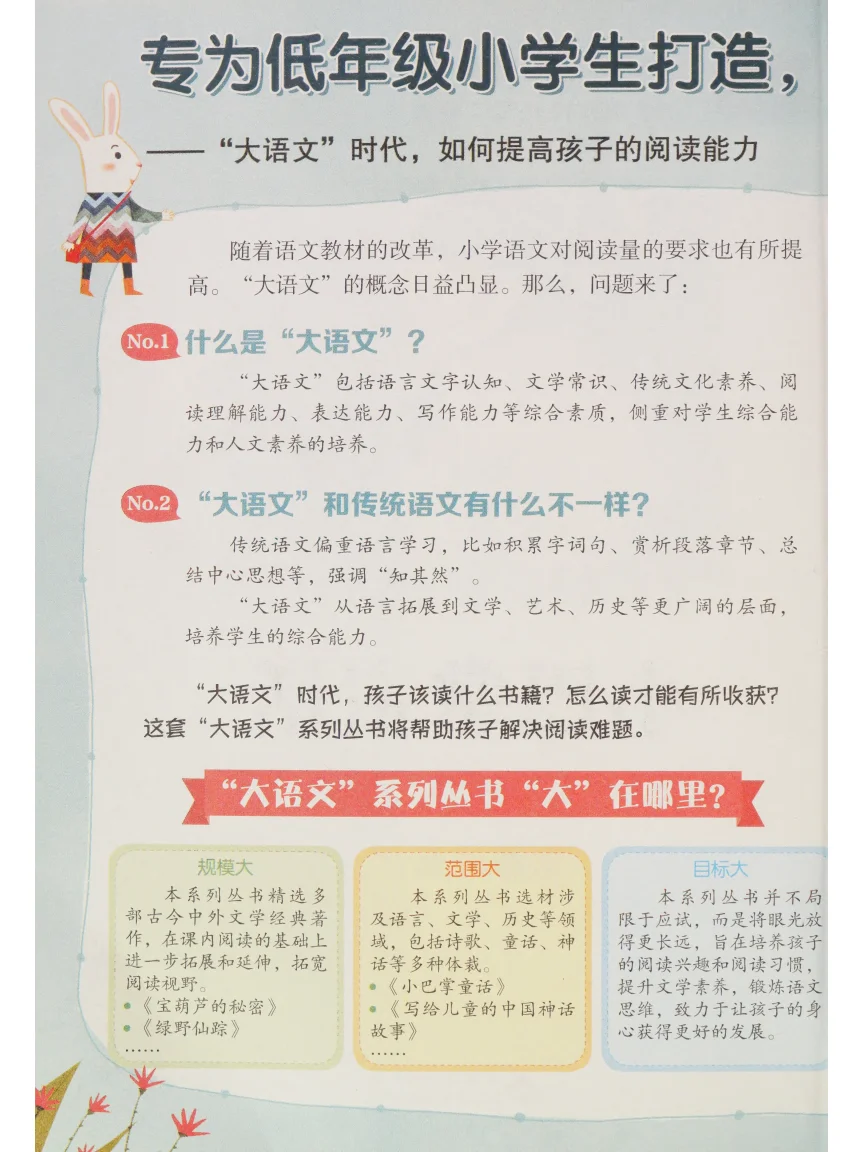 专为低年级小学生打造，

——“大语文”时代，如何提高孩子的阅读能力

随着语文教材的改革，小学语文对阅读量的要求也有所提高。“大语文”的概念日益凸显。那么，问题来了：

No.1 什么是“大语文”？

“大语文”包括语言文字认知、文学常识、传统文化素养、阅读理解能力、表达能力、写作能力等综合素质，侧重对学生综合能力和人文素养的培养。

No.2 “大语文”和传统语文有什么不一样？

传统语文偏重语言学习，比如积累字词句、赏析段落章节、总结中心思想等，强调“知其然”。

“大语文”从语言拓展到文学、艺术、历史等更广阔的层面，培养学生的综合能力。

“大语文”时代，孩子该读什么书籍？怎么读才能有所收获？这套“大语文”系列丛书将帮助孩子解决阅读难题。

“大语文”系列丛书“大”在哪里？

规模大
本系列丛书精选多部古今中外文学经典著作，在课内阅读的基础上进一步拓展和延伸，拓宽阅读视野。
• 《宝葫芦的秘密》
• 《绿野仙踪》
……

范围大
本系列丛书选材涉及语言、文学、历史等领域，包括诗歌、童话、神话等多种体裁。
• 《小巴掌童话》
• 《写给儿童的中国神话故事》
……

目标大
本系列丛书并不局限于应试，而是将眼光放得更长远，旨在培养孩子的阅读兴趣和阅读习惯，提升文学素养，锻炼语文思维，致力于让孩子的身心获得更好的发展。